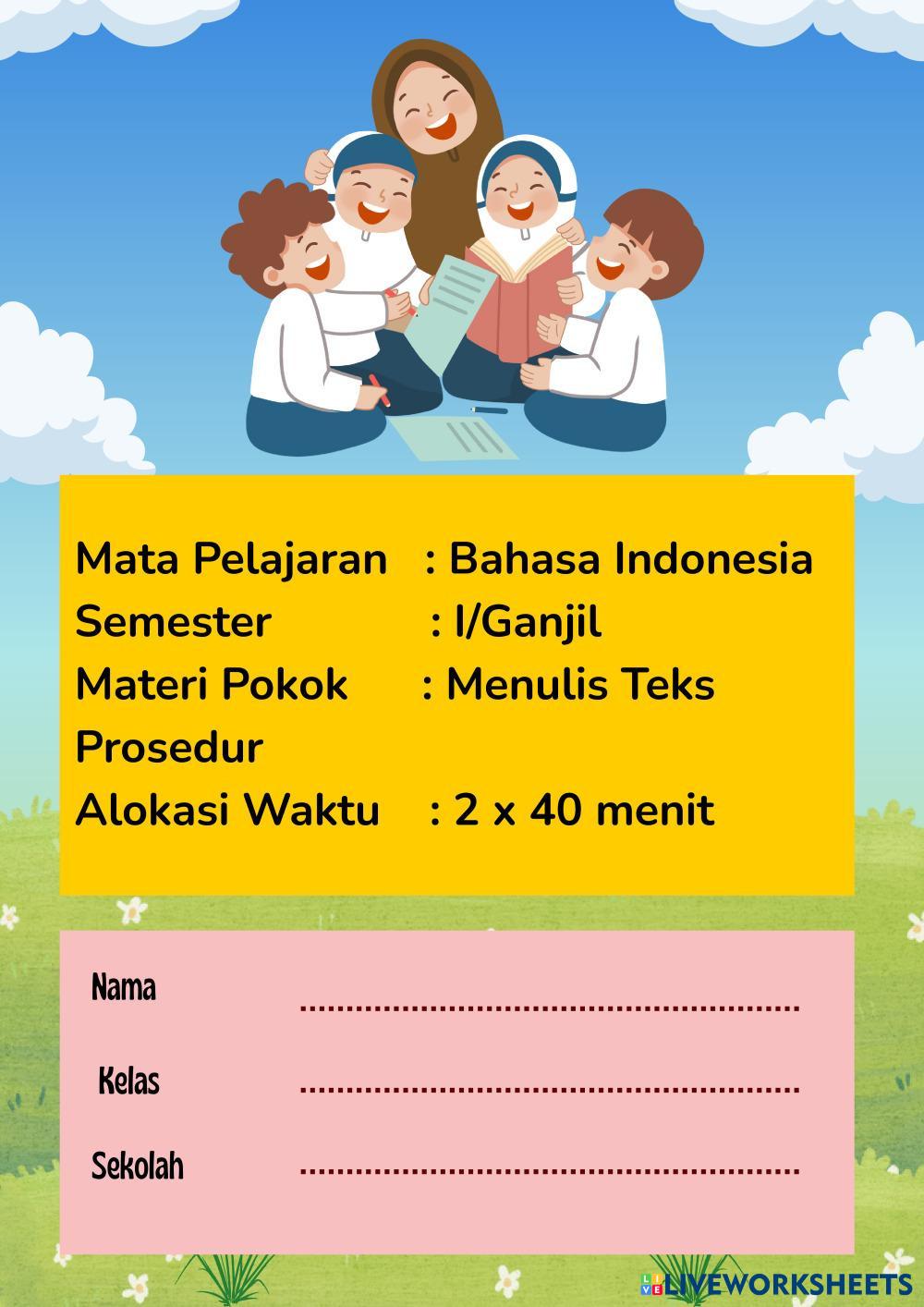 Mata Pelajaran : Bahasa Indonesia
Semester : I/Ganjil
Materi Pokok : Menulis Teks Prosedur
Alokasi Waktu : 2 x 40 menit

Nama ____
Kelas ____
Sekolah ____

LIVEWORKSHEETS